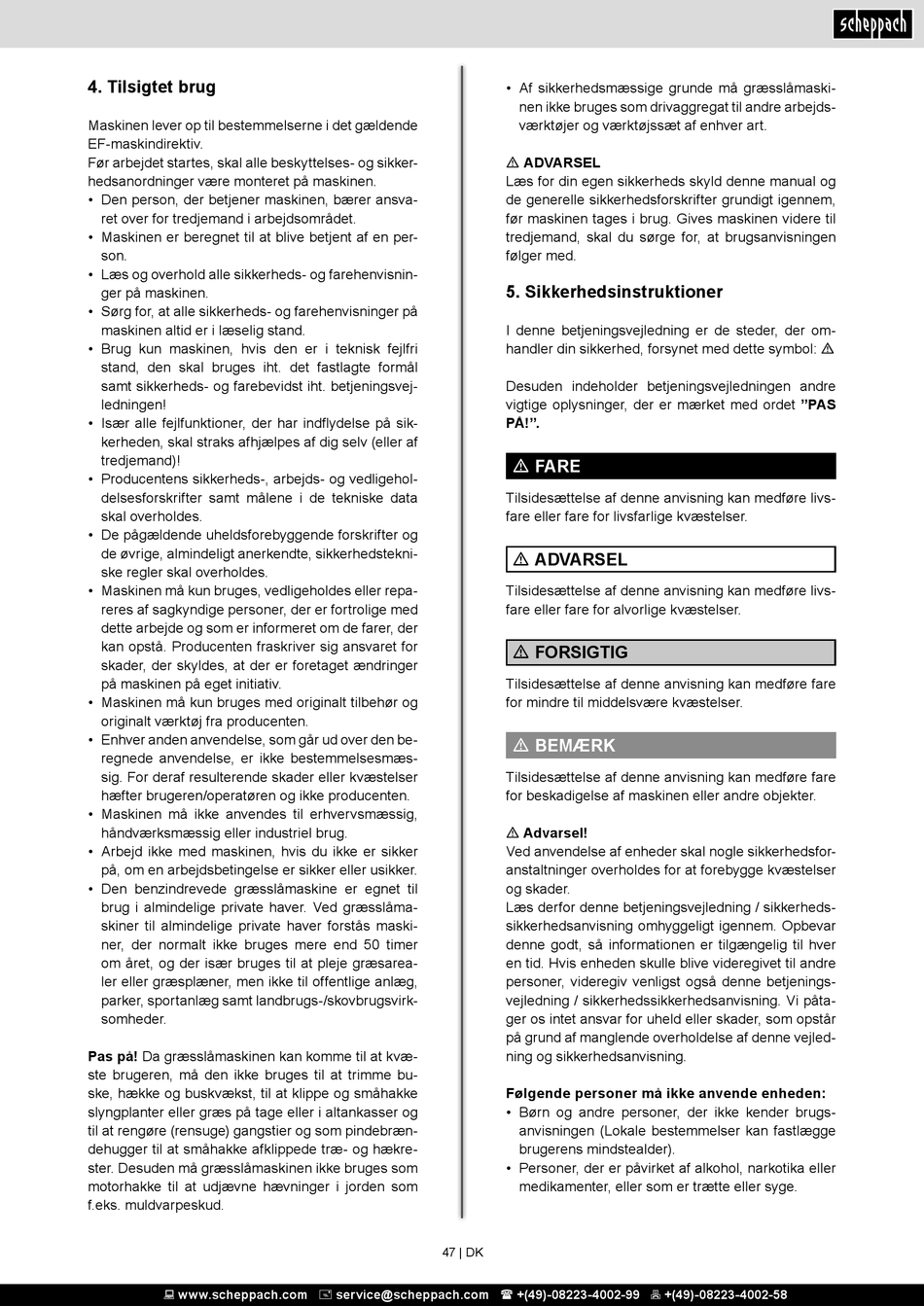 scheppach

4. Tilsigtet brug

Maskinen lever op til bestemmelserne i det gældende EF-maskindirektiv.
Før arbejdet startes, skal alle beskyttelses- og sikkerhedsanordninger være monteret på maskinen.
• Den person, der betjener maskinen, bærer ansvaret over for tredjemand i arbejdsområdet.
• Maskinen er beregnet til at blive betjent af en person.
• Læs og overhold alle sikkerheds- og farehenvisninger på maskinen.
• Sørg for, at alle sikkerheds- og farehenvisninger på maskinen altid er i læselig stand.
• Brug kun maskinen, hvis den er i teknisk fejlfri stand, den skal bruges iht. det fastlagte formål samt sikkerheds- og farebevidst iht. betjeningsvejledningen!
• Især alle fejlfunktioner, der har indflydelse på sikkerheden, skal straks afhjælpes af dig selv (eller af tredjemand)!
• Producentens sikkerheds-, arbejds- og vedligeholdelsesforskrifter samt målene i de tekniske data skal overholdes.
• De pågældende uheldsforebyggende forskrifter og de øvrige, almindeligt anerkendte, sikkerhedstekniske regler skal overholdes.
• Maskinen må kun bruges, vedligeholdes eller repareres af sagkyndige personer, der er fortrolige med dette arbejde og som er informeret om de farer, der kan opstå. Producenten fraskriver sig ansvaret for skader, der skyldes, at der er foretaget ændringer på maskinen på eget initiativ.
• Maskinen må kun bruges med originalt tilbehør og originalt værktøj fra producenten.
• Enhver anden anvendelse, som går ud over den beregnede anvendelse, er ikke bestemmelsesmæssig. For deraf resulterende skader eller kvæstelser hæfter brugeren/operatøren og ikke producenten.
• Maskinen må ikke anvendes til erhvervsmæssig, håndværksmæssig eller industriel brug.
• Arbejd ikke med maskinen, hvis du ikke er sikker på, om en arbejdsbetingelse er sikker eller usikker.
• Den benzindrevede græsslåmaskine er egnet til brug i almindelige private haver. Ved græsslåmaskiner til almindelige private haver forstås maskiner, der normalt ikke bruges mere end 50 timer om året, og der især bruges til at pleje græsarealer eller græsplæner, men ikke til offentlige anlæg, parker, sportanlæg samt landbrugs-/skovbrugsvirksomheder.

Pas på! Da græsslåmaskinen kan komme til at kvæste brugeren, må den ikke bruges til at trimme buske, hække og buskvækst, til at klippe og småhakke slyngplanter eller græs på tage eller i altankasser og til at rengøre (rensuge) gangstier og som pindebrændehugger til at småhakke afklippede træ- og hækrester. Desuden må græsslåmaskinen ikke bruges som motorhakke til at udjævne hævninger i jorden som f.eks. muldvarpeskud.

• Af sikkerhedsmæssige grunde må græsslåmaskinen ikke bruges som drivaggregat til andre arbejdsværktøjer og værktøjssæt af enhver art.

⚠ ADVARSEL
Læs for din egen sikkerheds skyld denne manual og de generelle sikkerhedsforskrifter grundigt igennem, før maskinen tages i brug. Gives maskinen videre til tredjemand, skal du sørge for, at brugsanvisningen følger med.

5. Sikkerhedsinstruktioner

I denne betjeningsvejledning er de steder, der omhandler din sikkerhed, forsynet med dette symbol: ⚠

Desuden indeholder betjeningsvejledningen andre vigtige oplysninger, der er mærket med ordet ”PAS PÅ!”.

⚠ FARE
Tilsidesættelse af denne anvisning kan medføre livsfare eller fare for livsfarlige kvæstelser.

⚠ ADVARSEL
Tilsidesættelse af denne anvisning kan medføre livsfare eller fare for alvorlige kvæstelser.

⚠ FORSIGTIG
Tilsidesættelse af denne anvisning kan medføre fare for mindre til middelsvære kvæstelser.

⚠ BEMÆRK
Tilsidesættelse af denne anvisning kan medføre fare for beskadigelse af maskinen eller andre objekter.

⚠ Advarsel!
Ved anvendelse af enheder skal nogle sikkerhedsforanstaltninger overholdes for at forebygge kvæstelser og skader.
Læs derfor denne betjeningsvejledning / sikkerhedssikkerhedsanvisning omhyggeligt igennem. Opbevar denne godt, så informationen er tilgængelig til hver en tid. Hvis enheden skulle blive videregivet til andre personer, videregiv venligst også denne betjeningsvejledning / sikkerhedssikkerhedsanvisning. Vi påtager os intet ansvar for uheld eller skader, som opstår på grund af manglende overholdelse af denne vejledning og sikkerhedsanvisning.

Følgende personer må ikke anvende enheden:
• Børn og andre personer, der ikke kender brugsanvisningen (Lokale bestemmelser kan fastlægge brugerens mindstealder).
• Personer, der er påvirket af alkohol, narkotika eller medikamenter, eller som er trætte eller syge.

47 | DK

www.scheppach.com service@scheppach.com +(49)-08223-4002-99 +(49)-08223-4002-58